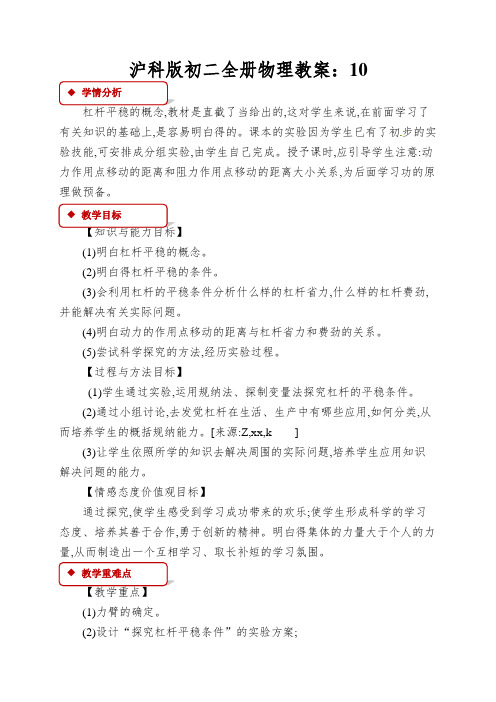 沪科版初二全册物理教案：10

◆ 学情分析

杠杆平稳的概念,教材是直截了当给出的,这对学生来说,在前面学习了有关知识的基础上,是容易明白得的。课本的实验因为学生已有了初步的实验技能,可安排成分组实验,由学生自己完成。授予课时,应引导学生注意:动力作用点移动的距离和阻力作用点移动的距离大小关系,为后面学习功的原理做预备。

◆ 教学目标

【知识与能力目标】

(1)明白杠杆平稳的概念。

(2)明白得杠杆平稳的条件。

(3)会利用杠杆的平稳条件分析什么样的杠杆省力,什么样的杠杆费劲,并能解决有关实际问题。

(4)明白动力的作用点移动的距离与杠杆省力和费劲的关系。

(5)尝试科学探究的方法,经历实验过程。

【过程与方法目标】

(1)学生通过实验,运用规纳法、探制变量法探究杠杆的平稳条件。

(2)通过小组讨论,去发觉杠杆在生活、生产中有哪些应用,如何分类,从而培养学生的概括规纳能力。[来源:Z,xx,k ]

(3)让学生依照所学的知识去解决周围的实际问题,培养学生应用知识解决问题的能力。

【情感态度价值观目标】

通过探究,使学生感受到学习成功带来的欢乐;使学生形成科学的学习态度、培养其善于合作,勇于创新的精神。明白得集体的力量大于个人的力量,从而制造出一个互相学习、取长补短的学习氛围。

◆ 教学重难点

【教学重点】

(1)力臂的确定。

(2)设计“探究杠杆平稳条件”的实验方案;